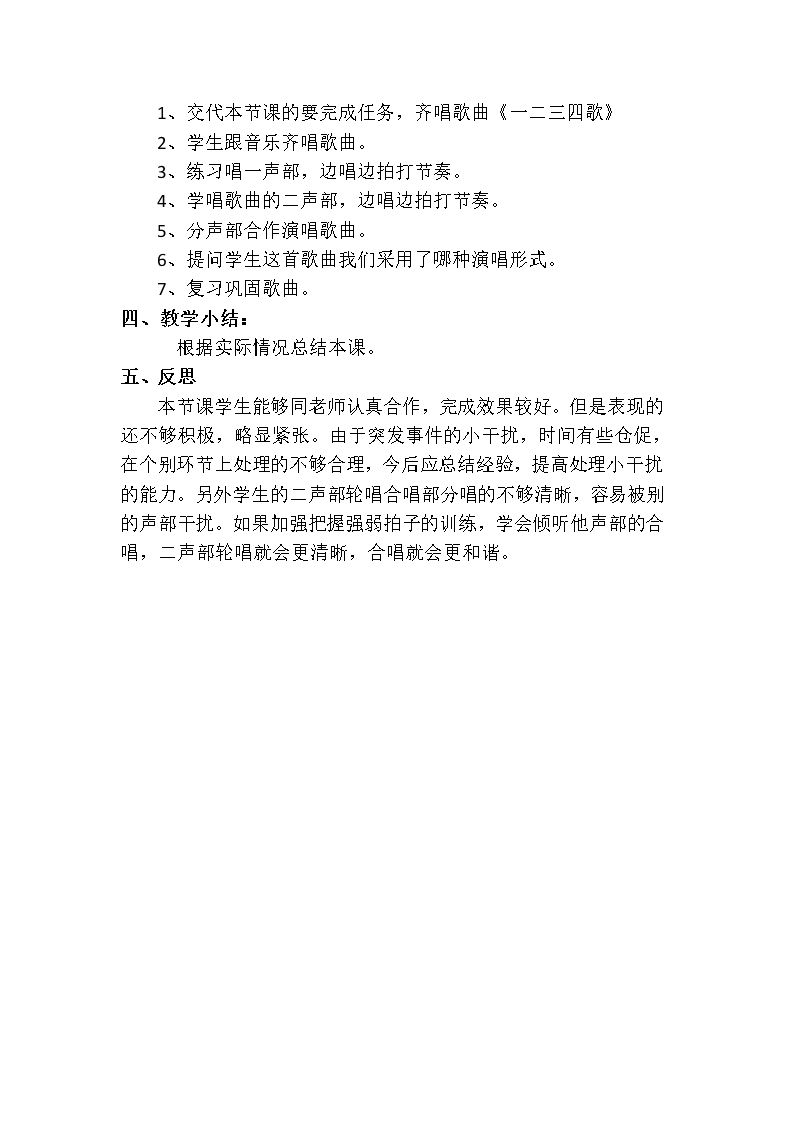 1、交代本节课的要完成任务，齐唱歌曲《一二三四歌》
2、学生跟音乐齐唱歌曲。
3、练习唱一声部，边唱边拍打节奏。
4、学唱歌曲的二声部，边唱边拍打节奏。
5、分声部合作演唱歌曲。
6、提问学生这首歌曲我们采用了哪种演唱形式。
7、复习巩固歌曲。

四、教学小结：

根据实际情况总结本课。

五、反思

本节课学生能够同老师认真合作，完成效果较好。但是表现的还不够积极，略显紧张。由于突发事件的小干扰，时间有些仓促，在个别环节上处理的不够合理，今后应总结经验，提高处理小干扰的能力。另外学生的二声部轮唱合唱部分唱的不够清晰，容易被别的声部干扰。如果加强把握强弱拍子的训练，学会倾听他声部的合唱，二声部轮唱就会更清晰，合唱就会更和谐。